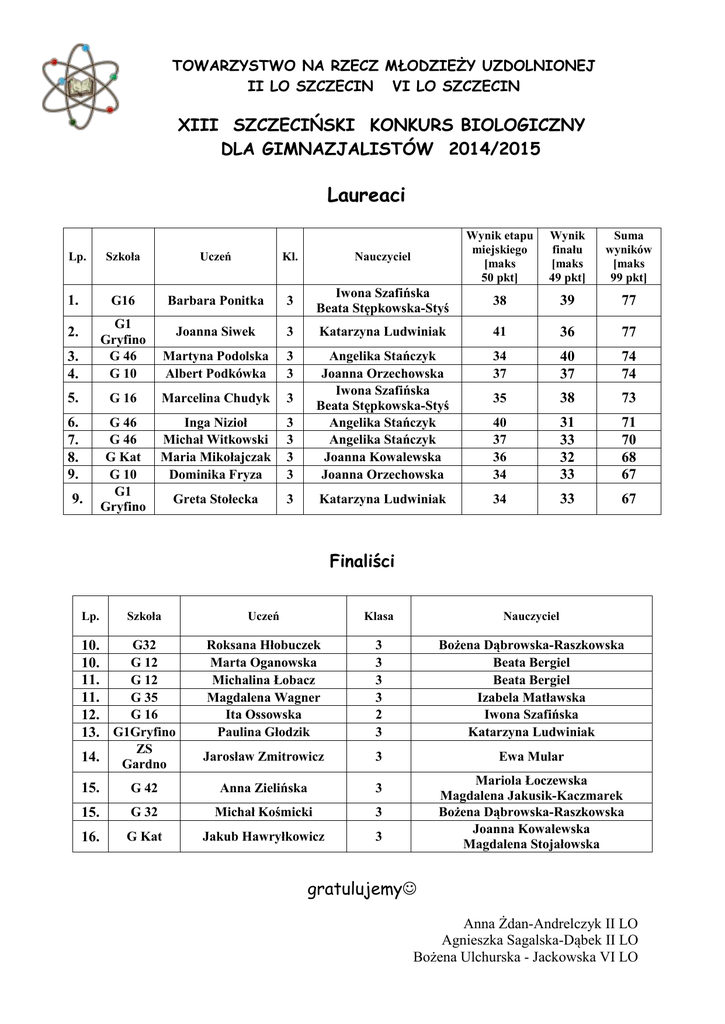 TOWARZYSTWO NA RZECZ MŁODZIEŻY UZDOLNIONEJ
II LO SZCZECIN VI LO SZCZECIN

XIII SZCZECIŃSKI KONKURS BIOLOGICZNY
DLA GIMNAZJALISTÓW 2014/2015

Laureaci

| Lp. | Szkoła | Uczeń | Kl. | Nauczyciel | Wynik etapu miejskiego [maks 50 pkt] | Wynik finału [maks 49 pkt] | Suma wyników [maks 99 pkt] |
|---|---|---|---|---|---|---|---|
| 1. | G16 | Barbara Ponitka | 3 | Iwona Szafińska Beata Stępkowska-Styś | 38 | 39 | 77 |
| 2. | G1 Gryfino | Joanna Siwek | 3 | Katarzyna Ludwiniak | 41 | 36 | 77 |
| 3. | G 46 | Martyna Podolska | 3 | Angelika Stańczyk | 34 | 40 | 74 |
| 4. | G 10 | Albert Podkówka | 3 | Joanna Orzechowska | 37 | 37 | 74 |
| 5. | G 16 | Marcelina Chudyk | 3 | Iwona Szafińska Beata Stępkowska-Styś | 35 | 38 | 73 |
| 6. | G 46 | Inga Nizioł | 3 | Angelika Stańczyk | 40 | 31 | 71 |
| 7. | G 46 | Michał Witkowski | 3 | Angelika Stańczyk | 37 | 33 | 70 |
| 8. | G Kat | Maria Mikołajczak | 3 | Joanna Kowalewska | 36 | 32 | 68 |
| 9. | G 10 | Dominika Fryza | 3 | Joanna Orzechowska | 34 | 33 | 67 |
| 9. | G1 Gryfino | Greta Stołecka | 3 | Katarzyna Ludwiniak | 34 | 33 | 67 |

Finaliści

| Lp. | Szkoła | Uczeń | Klasa | Nauczyciel |
|---|---|---|---|---|
| 10. | G32 | Roksana Hłobuczek | 3 | Bożena Dąbrowska-Raszkowska |
| 10. | G 12 | Marta Oganowska | 3 | Beata Bergiel |
| 11. | G 12 | Michalina Łobacz | 3 | Beata Bergiel |
| 11. | G 35 | Magdalena Wagner | 3 | Izabela Matławska |
| 12. | G 16 | Ita Ossowska | 2 | Iwona Szafińska |
| 13. | G1Gryfino | Paulina Głodzik | 3 | Katarzyna Ludwiniak |
| 14. | ZS Gardno | Jarosław Zmitrowicz | 3 | Ewa Mular |
| 15. | G 42 | Anna Zielińska | 3 | Mariola Łoczewska Magdalena Jakusik-Kaczmarek |
| 15. | G 32 | Michał Kośmicki | 3 | Bożena Dąbrowska-Raszkowska |
| 16. | G Kat | Jakub Hawryłkowicz | 3 | Joanna Kowalewska Magdalena Stojałowska |

gratulujemy☺

Anna Żdan-Andrelczyk II LO
Agnieszka Sagalska-Dąbek II LO
Bożena Ulchurska - Jackowska VI LO